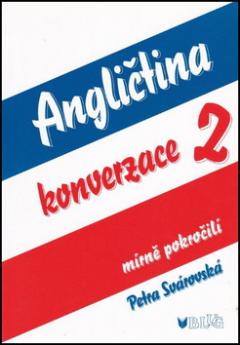 Angličtina

konverzace 2

mírně pokročilí

Petra Svárovská

BLUG